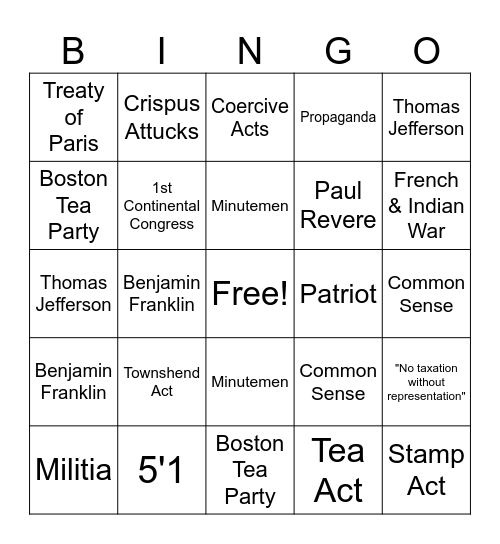 | B | I | N | G | O |
|---|---|---|---|---|
| Treaty of Paris | Crispus Attucks | Coercive Acts | Propaganda | Thomas Jefferson |
| Boston Tea Party | 1st Continental Congress | Minutemen | Paul Revere | French & Indian War |
| Thomas Jefferson | Benjamin Franklin | Free! | Patriot | Common Sense |
| Benjamin Franklin | Townshend Act | Minutemen | Common Sense | "No taxation without representation" |
| Militia | 5'1 | Boston Tea Party | Tea Act | Stamp Act |